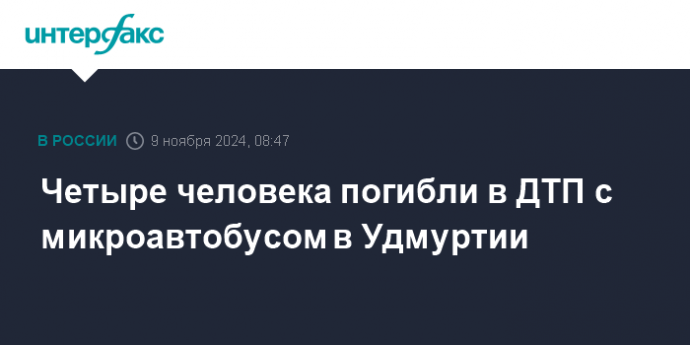 интерфакс

В РОССИИ 9 ноября 2024, 08:47

Четыре человека погибли в ДТП с микроавтобусом в Удмуртии